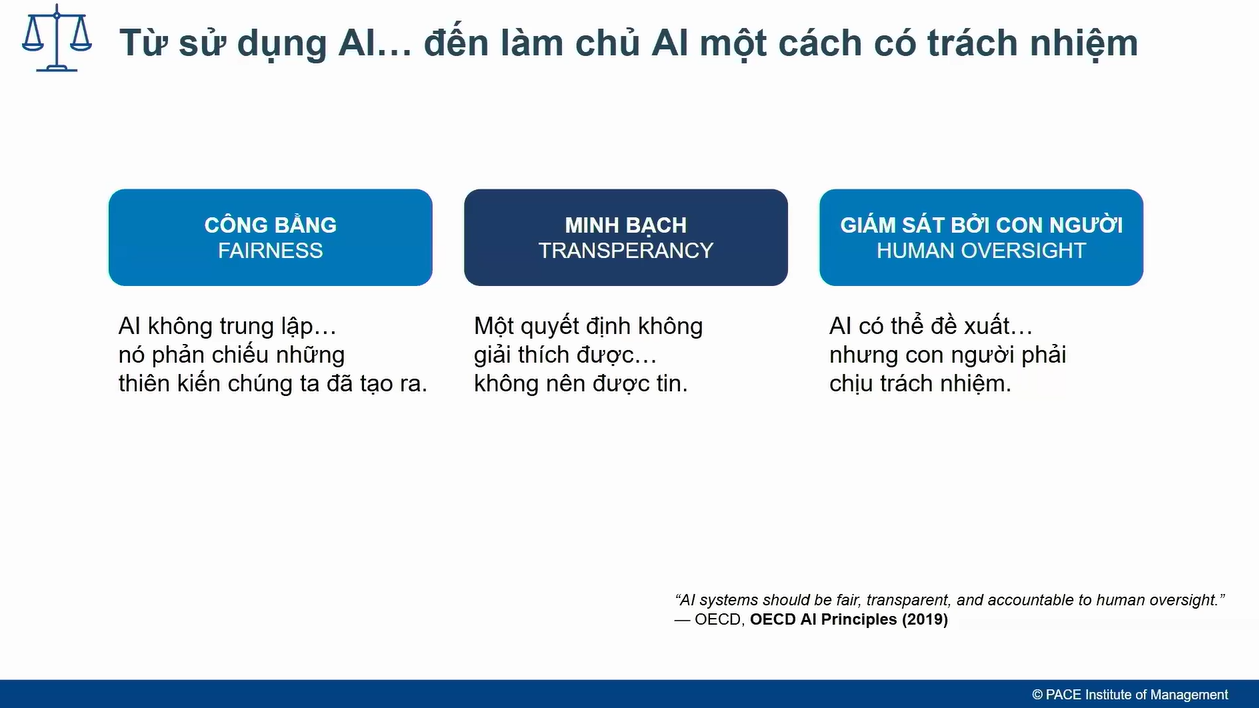 Từ sử dụng AI… đến làm chủ AI một cách có trách nhiệm

CÔNG BẰNG
FAIRNESS

AI không trung lập… nó phản chiếu những thiên kiến chúng ta đã tạo ra.

MINH BẠCH
TRANSPERANCY

Một quyết định không giải thích được… không nên được tin.

GIÁM SÁT BỞI CON NGƯỜI
HUMAN OVERSIGHT

AI có thể đề xuất… nhưng con người phải chịu trách nhiệm.

"AI systems should be fair, transparent, and accountable to human oversight."
— OECD, OECD AI Principles (2019)

© PACE Institute of Management